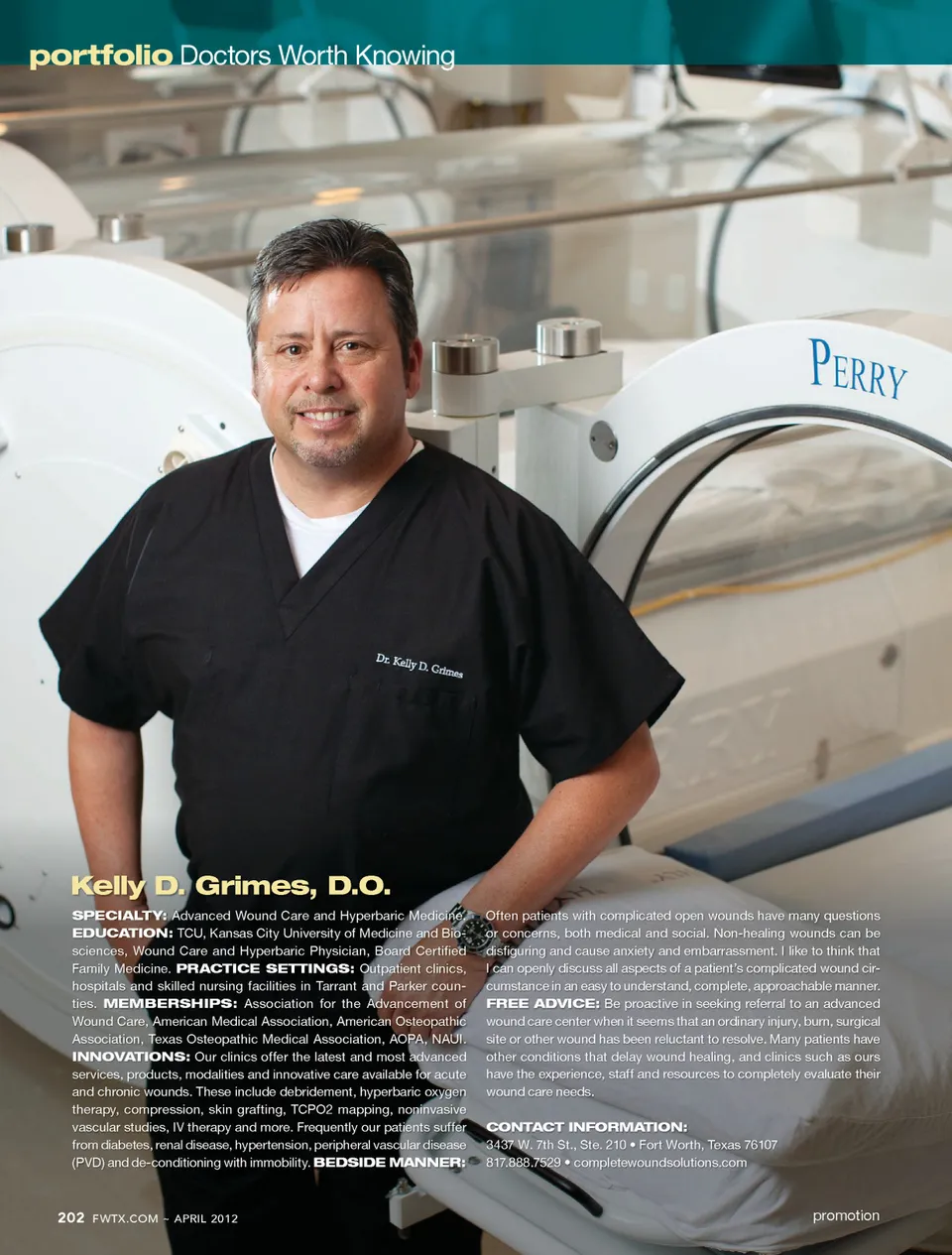 portfolio Doctors Worth Knowing

PERRY

Dr. Kelly D. Grimes

Kelly D. Grimes, D.O.

SPECIALTY: Advanced Wound Care and Hyperbaric Medicine. EDUCATION: TCU, Kansas City University of Medicine and Biosciences, Wound Care and Hyperbaric Physician, Board Certified Family Medicine. PRACTICE SETTINGS: Outpatient clinics, hospitals and skilled nursing facilities in Tarrant and Parker counties. MEMBERSHIPS: Association for the Advancement of Wound Care, American Medical Association, American Osteopathic Association, Texas Osteopathic Medical Association, AOPA, NAUI. INNOVATIONS: Our clinics offer the latest and most advanced services, products, modalities and innovative care available for acute and chronic wounds. These include debridement, hyperbaric oxygen therapy, compression, skin grafting, TCPO2 mapping, noninvasive vascular studies, IV therapy and more. Frequently our patients suffer from diabetes, renal disease, hypertension, peripheral vascular disease (PVD) and de-conditioning with immobility. BEDSIDE MANNER: Often patients with complicated open wounds have many questions or concerns, both medical and social. Non-healing wounds can be disfiguring and cause anxiety and embarrassment. I like to think that I can openly discuss all aspects of a patient's complicated wound circumstance in an easy to understand, complete, approachable manner. FREE ADVICE: Be proactive in seeking referral to an advanced wound care center when it seems that an ordinary injury, burn, surgical site or other wound has been reluctant to resolve. Many patients have other conditions that delay wound healing, and clinics such as ours have the experience, staff and resources to completely evaluate their wound care needs.

CONTACT INFORMATION:
3437 W. 7th St., Ste. 210 • Fort Worth, Texas 76107
817.888.7529 • completewoundsolutions.com

202 FWTX.COM – APRIL 2012

promotion